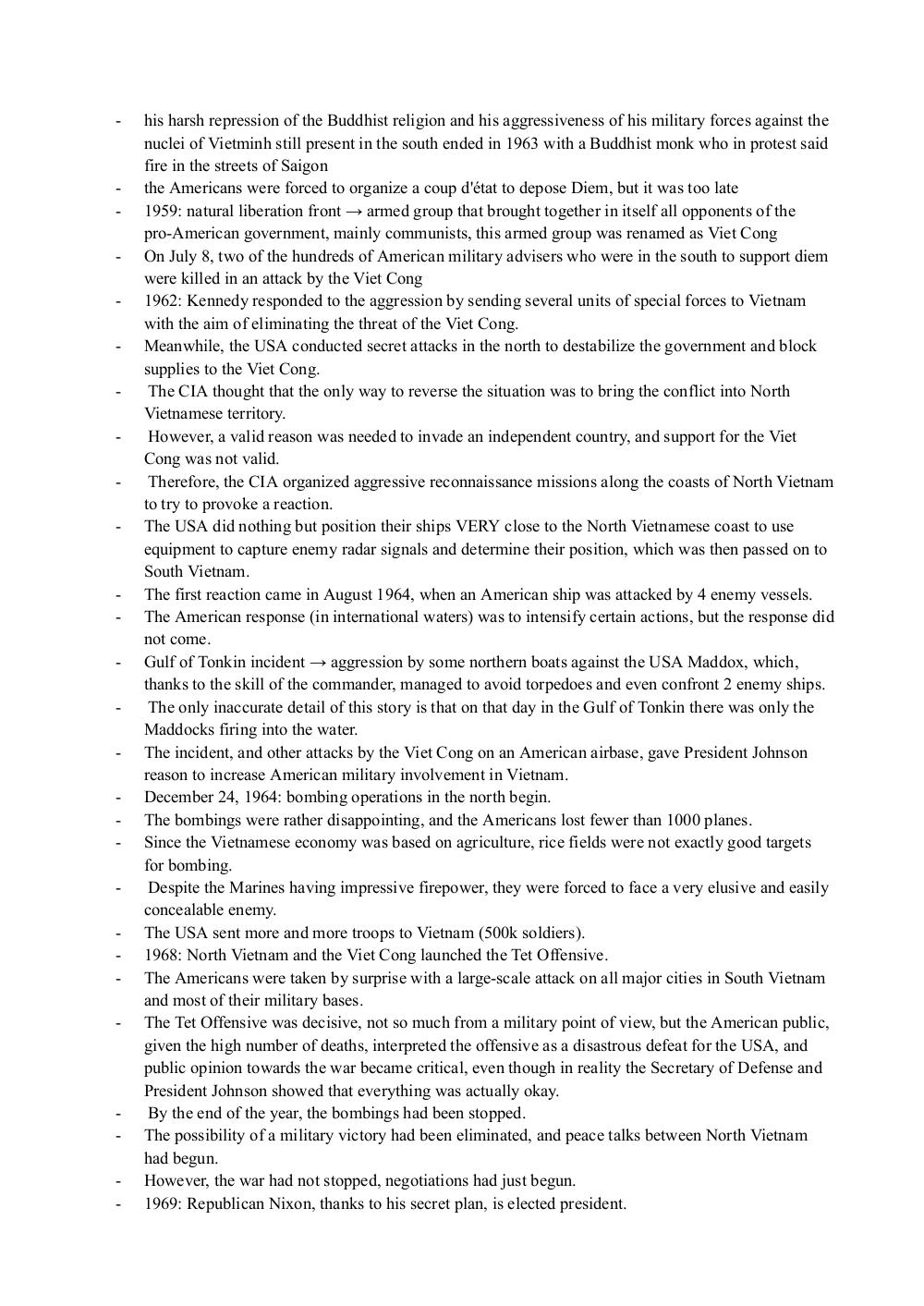 - his harsh repression of the Buddhist religion and his aggressiveness of his military forces against the nuclei of Vietminh still present in the south ended in 1963 with a Buddhist monk who in protest said fire in the streets of Saigon
- the Americans were forced to organize a coup d'état to depose Diem, but it was too late
- 1959: natural liberation front → armed group that brought together in itself all opponents of the pro-American government, mainly communists, this armed group was renamed as Viet Cong
- On July 8, two of the hundreds of American military advisers who were in the south to support diem were killed in an attack by the Viet Cong
- 1962: Kennedy responded to the aggression by sending several units of special forces to Vietnam with the aim of eliminating the threat of the Viet Cong.
- Meanwhile, the USA conducted secret attacks in the north to destabilize the government and block supplies to the Viet Cong.
- The CIA thought that the only way to reverse the situation was to bring the conflict into North Vietnamese territory.
- However, a valid reason was needed to invade an independent country, and support for the Viet Cong was not valid.
- Therefore, the CIA organized aggressive reconnaissance missions along the coasts of North Vietnam to try to provoke a reaction.
- The USA did nothing but position their ships VERY close to the North Vietnamese coast to use equipment to capture enemy radar signals and determine their position, which was then passed on to South Vietnam.
- The first reaction came in August 1964, when an American ship was attacked by 4 enemy vessels.
- The American response (in international waters) was to intensify certain actions, but the response did not come.
- Gulf of Tonkin incident → aggression by some northern boats against the USA Maddox, which, thanks to the skill of the commander, managed to avoid torpedoes and even confront 2 enemy ships.
- The only inaccurate detail of this story is that on that day in the Gulf of Tonkin there was only the Maddocks firing into the water.
- The incident, and other attacks by the Viet Cong on an American airbase, gave President Johnson reason to increase American military involvement in Vietnam.
- December 24, 1964: bombing operations in the north begin.
- The bombings were rather disappointing, and the Americans lost fewer than 1000 planes.
- Since the Vietnamese economy was based on agriculture, rice fields were not exactly good targets for bombing.
- Despite the Marines having impressive firepower, they were forced to face a very elusive and easily concealable enemy.
- The USA sent more and more troops to Vietnam (500k soldiers).
- 1968: North Vietnam and the Viet Cong launched the Tet Offensive.
- The Americans were taken by surprise with a large-scale attack on all major cities in South Vietnam and most of their military bases.
- The Tet Offensive was decisive, not so much from a military point of view, but the American public, given the high number of deaths, interpreted the offensive as a disastrous defeat for the USA, and public opinion towards the war became critical, even though in reality the Secretary of Defense and President Johnson showed that everything was actually okay.
- By the end of the year, the bombings had been stopped.
- The possibility of a military victory had been eliminated, and peace talks between North Vietnam had begun.
- However, the war had not stopped, negotiations had just begun.
- 1969: Republican Nixon, thanks to his secret plan, is elected president.